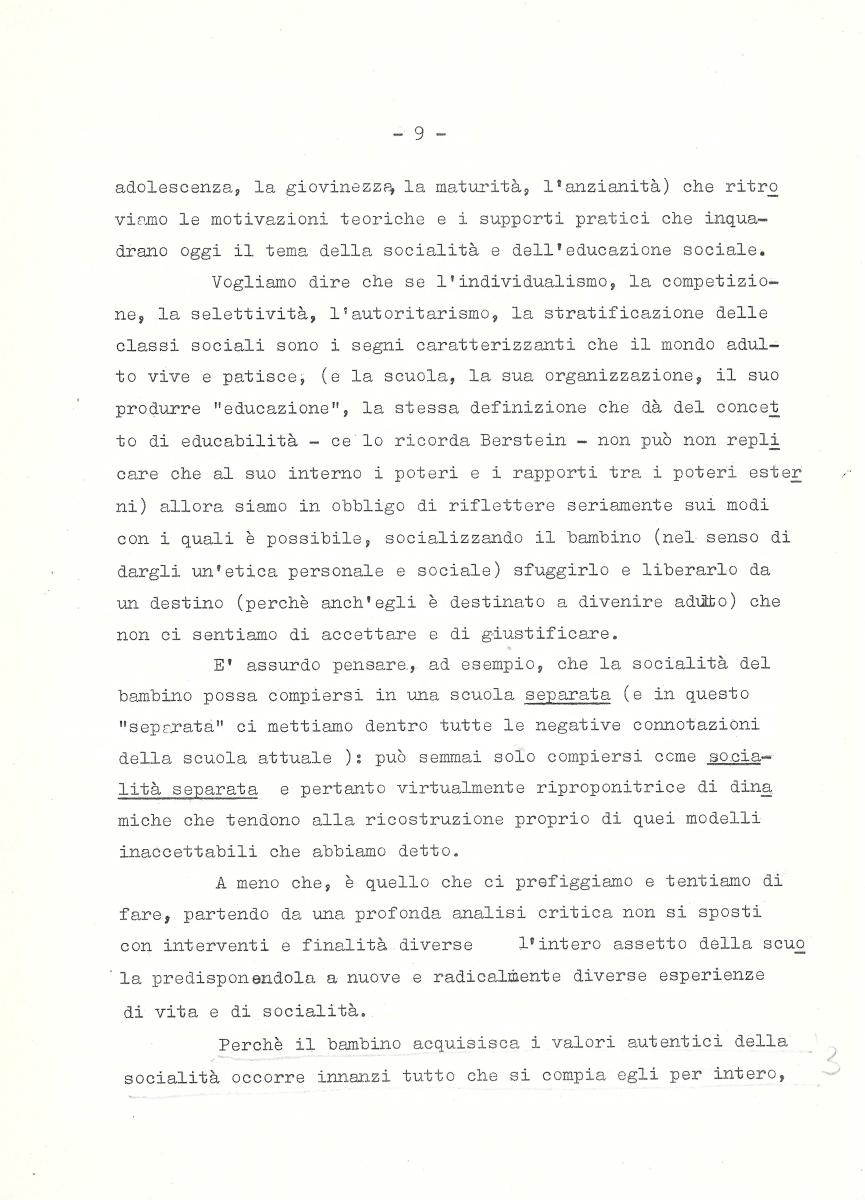 - 9 -

adolescenza, la giovinezza, la maturità, l'anzianità) che ritroviamo le motivazioni teoriche e i supporti pratici che inquadrano oggi il tema della socialità e dell'educazione sociale.

Vogliamo dire che se l'individualismo, la competizione, la selettività, l'autoritarismo, la stratificazione delle classi sociali sono i segni caratterizzanti che il mondo adulto vive e patisce, (e la scuola, la sua organizzazione, il suo produrre "educazione", la stessa definizione che dà del concetto di educabilità - ce lo ricorda Berstein - non può non replicare che al suo interno i poteri e i rapporti tra i poteri esterni) allora siamo in obbligo di riflettere seriamente sui modi con i quali è possibile, socializzando il bambino (nel senso di dargli un'etica personale e sociale) sfuggirlo e liberarlo da un destino (perchè anch'egli è destinato a divenire adulto) che non ci sentiamo di accettare e di giustificare.

E' assurdo pensare, ad esempio, che la socialità del bambino possa compiersi in una scuola separata (e in questo "separata" ci mettiamo dentro tutte le negative connotazioni della scuola attuale ): può semmai solo compiersi come socialità separata e pertanto virtualmente riproponitrice di dinamiche che tendono alla ricostruzione proprio di quei modelli inaccettabili che abbiamo detto.

A meno che, è quello che ci prefiggiamo e tentiamo di fare, partendo da una profonda analisi critica non si sposti con interventi e finalità diverse l'intero assetto della scuola predisponendola a nuove e radicalmente diverse esperienze di vita e di socialità.

Perchè il bambino acquisisca i valori autentici della socialità occorre innanzi tutto che si compia egli per intero,

3